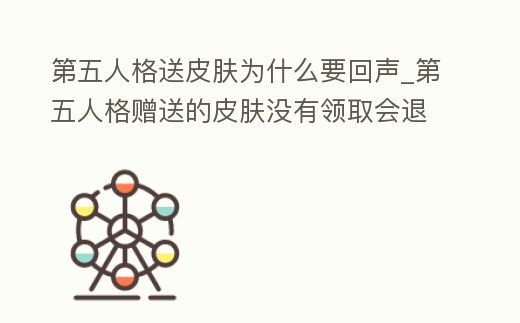 第五人格送皮肤为什么要回声_第五人格赠送的皮肤没有领取会退